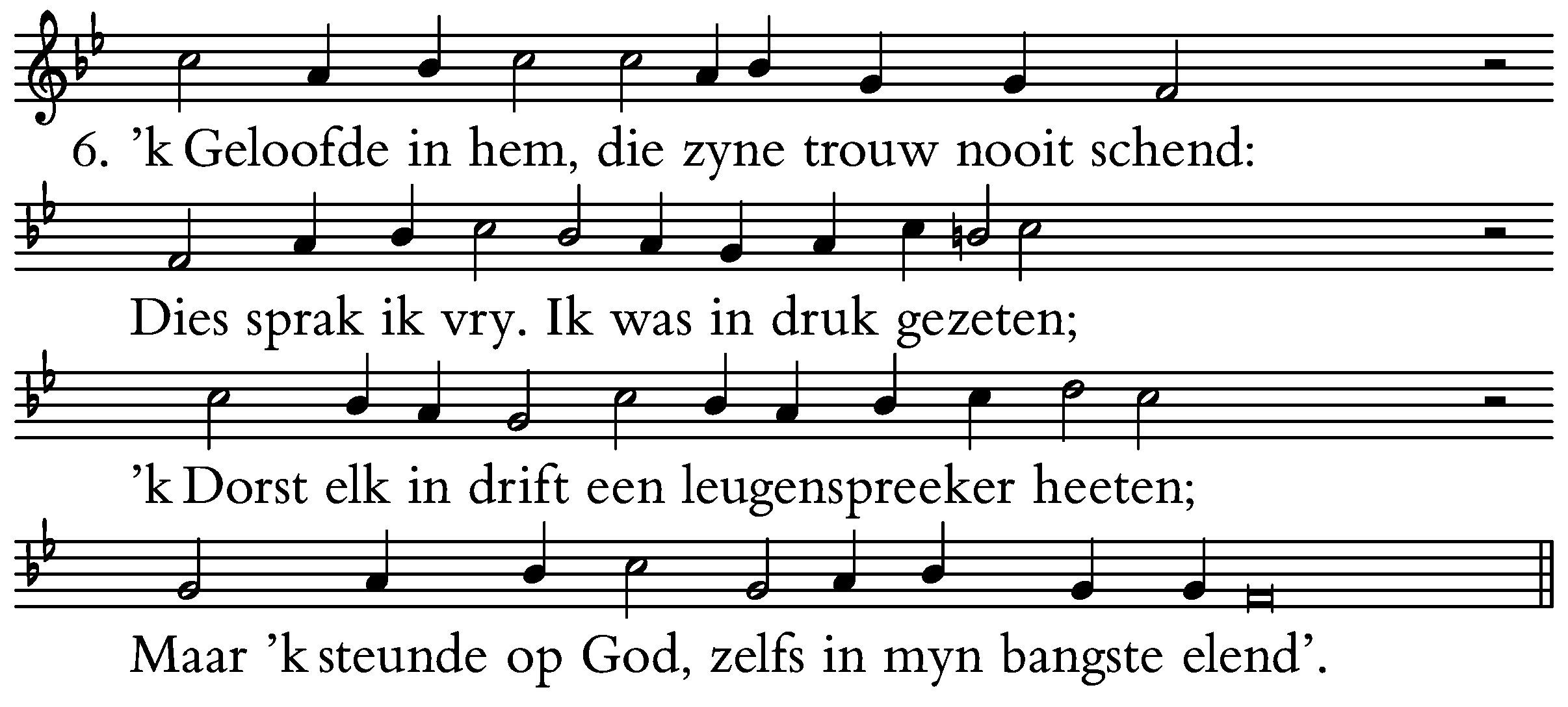 6. 'k Geloofde in hem, die zyne trouw nooit schend:

Dies sprak ik vry. Ik was in druk gezeten;

'k Dorst elk in drift een leugenspreeker heeten;

Maar 'k steunde op God, zelfs in myn bangste elend'.